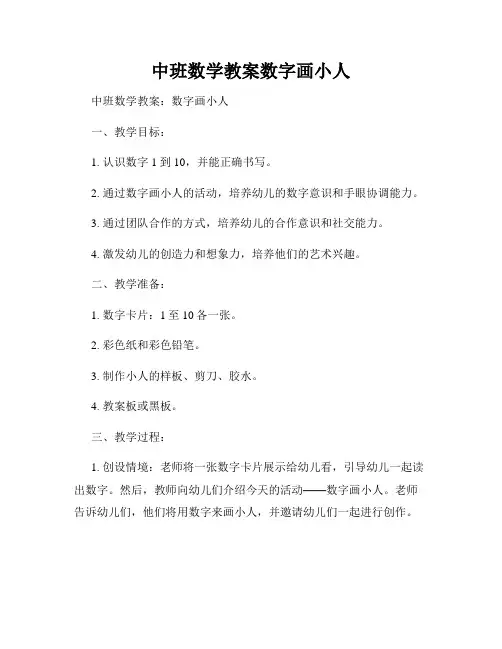 中班数学教案数字画小人

中班数学教案：数字画小人

一、教学目标：

1. 认识数字 1 到 10，并能正确书写。

2. 通过数字画小人的活动，培养幼儿的数字意识和手眼协调能力。

3. 通过团队合作的方式，培养幼儿的合作意识和社交能力。

4. 激发幼儿的创造力和想象力，培养他们的艺术兴趣。

二、教学准备：

1. 数字卡片：1 至 10 各一张。

2. 彩色纸和彩色铅笔。

3. 制作小人的样板、剪刀、胶水。

4. 教案板或黑板。

三、教学过程：

1. 创设情境：老师将一张数字卡片展示给幼儿看，引导幼儿一起读出数字。然后，教师向幼儿们介绍今天的活动——数字画小人。老师告诉幼儿们，他们将用数字来画小人，并邀请幼儿们一起进行创作。